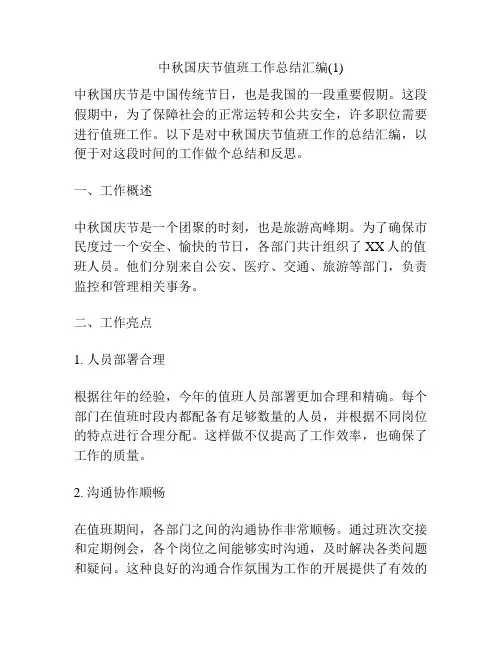 中秋国庆节值班工作总结汇编(1)

中秋国庆节是中国传统节日，也是我国的一段重要假期。这段假期中，为了保障社会的正常运转和公共安全，许多职位需要进行值班工作。以下是对中秋国庆节值班工作的总结汇编，以便于对这段时间的工作做个总结和反思。

一、工作概述

中秋国庆节是一个团聚的时刻，也是旅游高峰期。为了确保市民度过一个安全、愉快的节日，各部门共计组织了 XX 人的值班人员。他们分别来自公安、医疗、交通、旅游等部门，负责监控和管理相关事务。

二、工作亮点

1. 人员部署合理

根据往年的经验，今年的值班人员部署更加合理和精确。每个部门在值班时段内都配备有足够数量的人员，并根据不同岗位的特点进行合理分配。这样做不仅提高了工作效率，也确保了工作的质量。

2. 沟通协作顺畅

在值班期间，各部门之间的沟通协作非常顺畅。通过班次交接和定期例会，各个岗位之间能够实时沟通，及时解决各类问题和疑问。这种良好的沟通合作氛围为工作的开展提供了有效的